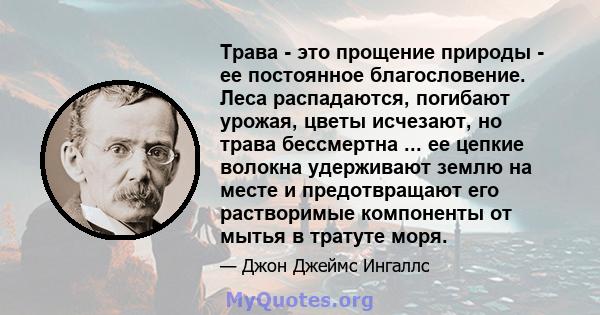 Трава - это прощение природы - ее постоянное благословение. Леса распадаются, погибают урожая, цветы исчезают, но трава бессмертна ... ее цепкие волокна удерживают землю на месте и предотвращают его растворимые компоненты от мытья в тратуте моря.

— Джон Джеймс Ингаллс

MyQuotes.org